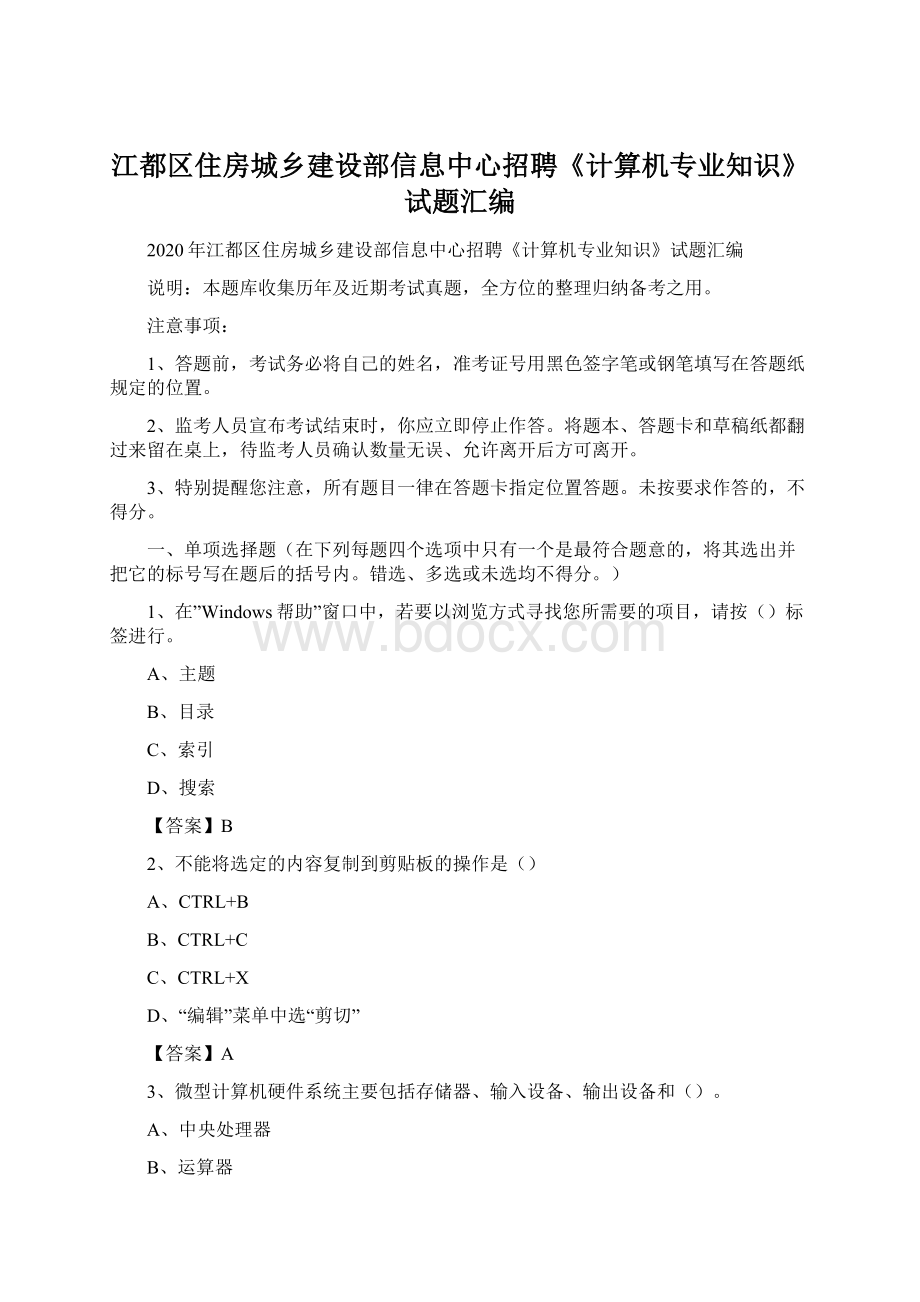 江都区住房城乡建设部信息中心招聘《计算机专业知识》试题汇编

2020年江都区住房城乡建设部信息中心招聘《计算机专业知识》试题汇编

说明：本题库收集历年及近期考试真题，全方位的整理归纳备考之用。

注意事项：

1、答题前，考试务必将自己的姓名，准考证号用黑色签字笔或钢笔填写在答题纸规定的位置。

2、监考人员宣布考试结束时，你应立即停止作答。将题本、答题卡和草稿纸都翻过来留在桌上，待监考人员确认数量无误、允许离开后方可离开。

3、特别提醒您注意，所有题目一律在答题卡指定位置答题。未按要求作答的，不得分。

一、单项选择题（在下列每题四个选项中只有一个是最符合题意的，将其选出并把它的标号写在题后的括号内。错选、多选或未选均不得分。）

1、在”Windows帮助”窗口中，若要以浏览方式寻找您所需要的项目，请按（）标签进行。

www.bdocx.com

A、主题

B、目录

C、索引

D、搜索

【答案】B

2、不能将选定的内容复制到剪贴板的操作是（）

A、CTRL+B

B、CTRL+C

C、CTRL+X

D、“编辑”菜单中选“剪切”

【答案】A

3、微型计算机硬件系统主要包括存储器、输入设备、输出设备和（）。

A、中央处理器

B、运算器